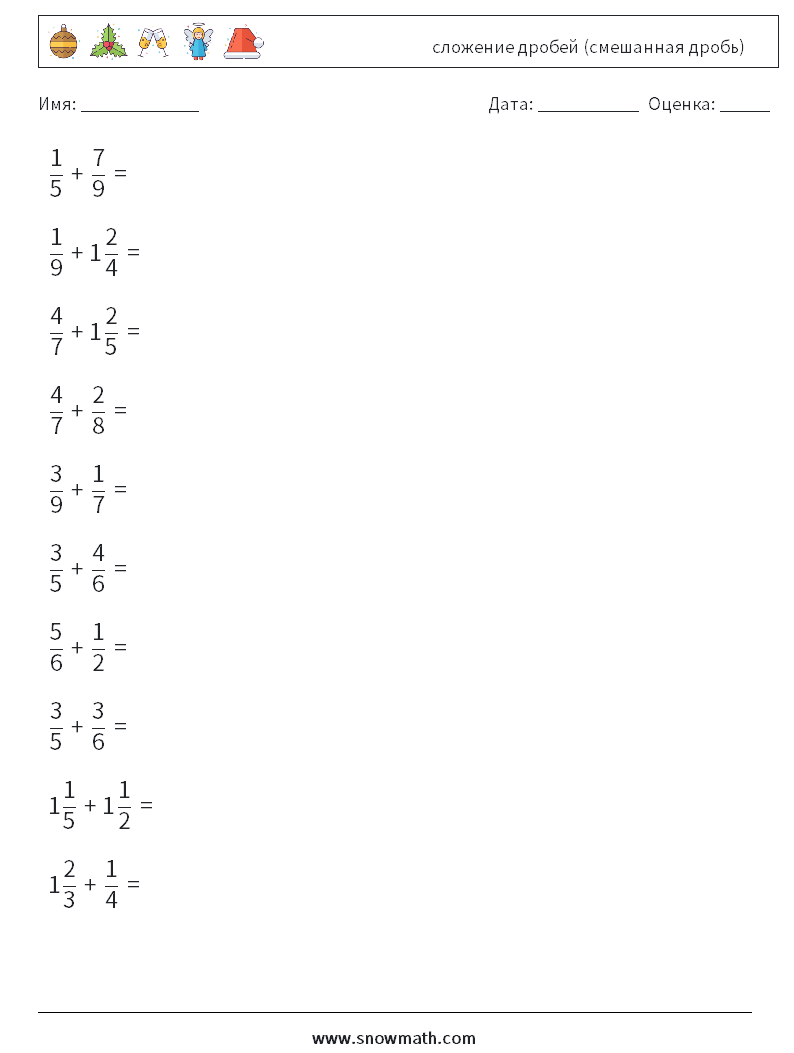 сложение дробей (смешанная дробь)

Имя: ____________

Дата: ___________ Оценка: _____

$\frac{1}{5} + \frac{7}{9} =$

$\frac{1}{9} + 1\frac{2}{4} =$

$\frac{4}{7} + 1\frac{2}{5} =$

$\frac{4}{7} + \frac{2}{8} =$

$\frac{3}{9} + \frac{1}{7} =$

$\frac{3}{5} + \frac{4}{6} =$

$\frac{5}{6} + \frac{1}{2} =$

$\frac{3}{5} + \frac{3}{6} =$

$1\frac{1}{5} + 1\frac{1}{2} =$

$1\frac{2}{3} + \frac{1}{4} =$

www.snowmath.com